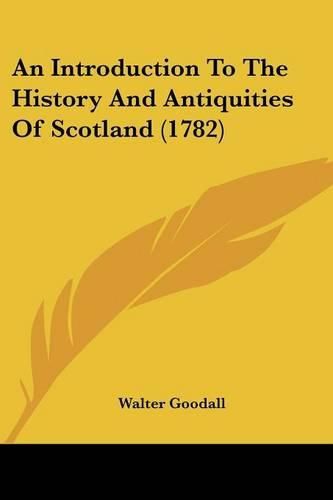 An Introduction To The History And Antiquities Of Scotland (1782)

Walter Goodall